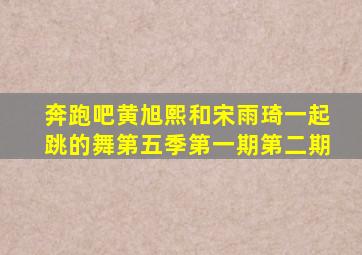 奔跑吧黄旭熙和宋雨琦一起跳的舞第五季第一期第二期